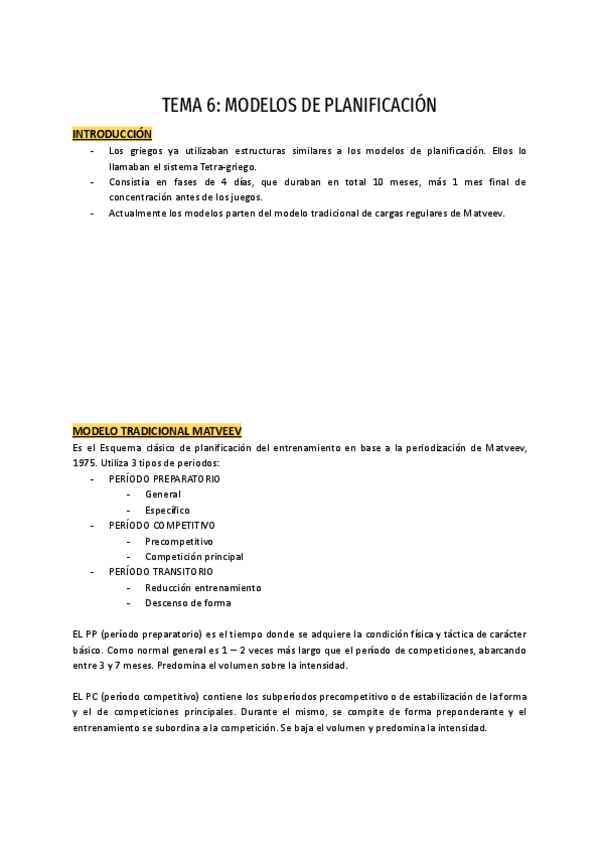 TEMA 6: MODELOS DE PLANIFICACIÓN

INTRODUCCIÓN

- Los griegos ya utilizaban estructuras similares a los modelos de planificación. Ellos lo llamaban el sistema Tetra-griego.
- Consistía en fases de 4 días, que duraban en total 10 meses, más 1 mes final de concentración antes de los juegos.
- Actualmente los modelos parten del modelo tradicional de cargas regulares de Matveev.

MODELO TRADICIONAL MATVEEV

Es el Esquema clásico de planificación del entrenamiento en base a la periodización de Matveev, 1975. Utiliza 3 tipos de periodos:

- PERÍODO PREPARATORIO
  - General
  - Específico
- PERÍODO COMPETITIVO
  - Precompetitivo
  - Competición principal
- PERÍODO TRANSITORIO
  - Reducción entrenamiento
  - Descenso de forma

EL PP (período preparatorio) es el tiempo donde se adquiere la condición física y táctica de carácter básico. Como normal general es 1 – 2 veces más largo que el período de competiciones, abarcando entre 3 y 7 meses. Predomina el volumen sobre la intensidad.

EL PC (período competitivo) contiene los subperíodos precompetitivo o de estabilización de la forma y el de competiciones principales. Durante el mismo, se compite de forma preponderante y el entrenamiento se subordina a la competición. Se baja el volumen y predomina la intensidad.